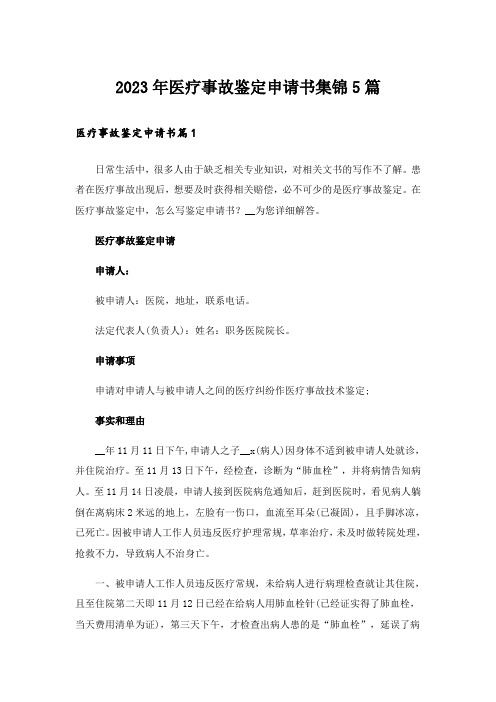 2023年医疗事故鉴定申请书集锦5篇

医疗事故鉴定申请书篇1

日常生活中，很多人由于缺乏相关专业知识，对相关文书的写作不了解。患者在医疗事故出现后，想要及时获得相关赔偿，必不可少的是医疗事故鉴定。在医疗事故鉴定中，怎么写鉴定申请书？__为您详细解答。

医疗事故鉴定申请

申请人：

被申请人：医院，地址，联系电话。

法定代表人(负责人)：姓名：职务医院院长。

申请事项

申请对申请人与被申请人之间的医疗纠纷作医疗事故技术鉴定；

事实和理由

__年11月11日下午，申请人之子__x(病人)因身体不适到被申请人处就诊，并住院治疗。至11月13日下午，经检查，诊断为“肺血栓”，并将病情告知病人。至11月14日凌晨，申请人接到医院病危通知后，赶到医院时，看见病人躺倒在离病床2米远的地上，左脸有一伤口，血流至耳朵(已凝固)，且手脚冰凉，已死亡。因被申请人工作人员违反医疗护理常规，草率治疗，未及时做转院处理，抢救不力，导致病人不治身亡。

一、被申请人工作人员违反医疗常规，未给病人进行病理检查就让其住院，且至住院第二天即11月12日已经在给病人用肺血栓针(已经证实得了肺血栓，当天费用清单为证)，第三天下午，才检查出病人患的是“肺血栓”，延误了病